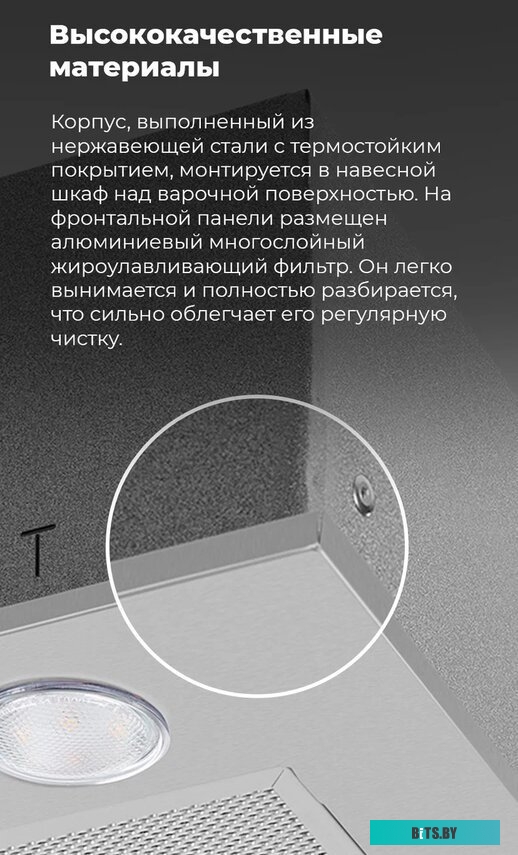 Высококачественные материалы

Корпус, выполненный из нержавеющей стали с термостойким покрытием, монтируется в навесной шкаф над варочной поверхностью. На фронтальной панели размещен алюминиевый многослойный жироулавливающий фильтр. Он легко вынимается и полностью разбирается, что сильно облегчает его регулярную чистку.

T

BITS.BY